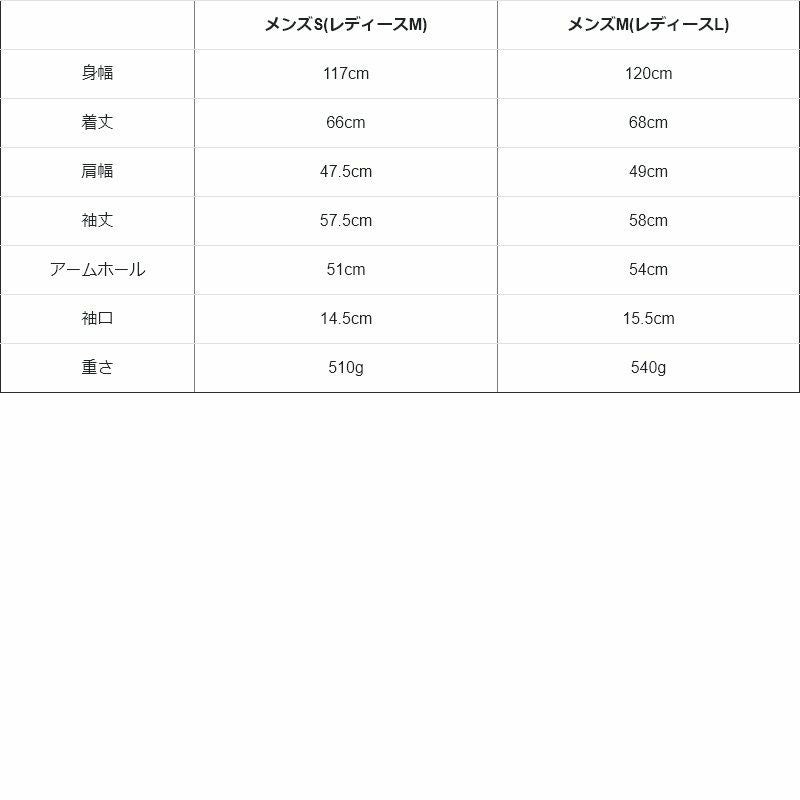 | | メンズS(レディースM) | メンズM(レディースL) |
|---|---|---|
| 身幅 | 117cm | 120cm |
| 着丈 | 66cm | 68cm |
| 肩幅 | 47.5cm | 49cm |
| 袖丈 | 57.5cm | 58cm |
| アームホール | 51cm | 54cm |
| 袖口 | 14.5cm | 15.5cm |
| 重さ | 510g | 540g |